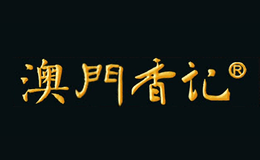 澳門香记®